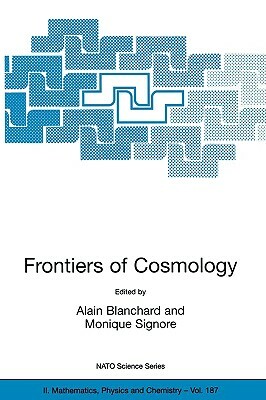 Frontiers of Cosmology

Edited by

Alain Blanchard and
Monique Signore

NATO Science Series

II. Mathematics, Physics and Chemistry – Vol. 187